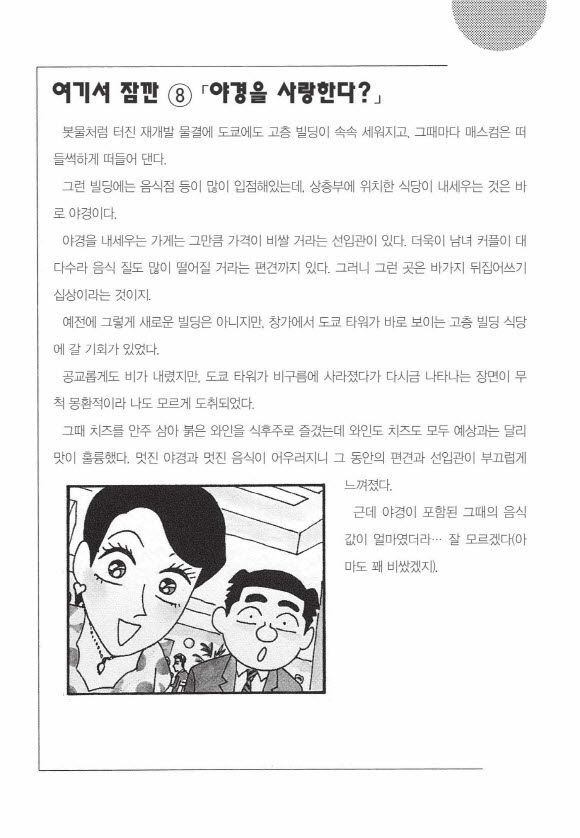 여기서 잠깐 ⑧ 「야경을 사랑한다?」

봇물처럼 터진 재개발 물결에 도쿄에도 고층 빌딩이 속속 세워지고, 그때마다 매스컴은 떠들썩하게 떠들어 댄다.

그런 빌딩에는 음식점 등이 많이 입점해있는데, 상층부에 위치한 식당이 내세우는 것은 바로 야경이다.

야경을 내세우는 가게는 그만큼 가격이 비쌀 거라는 선입관이 있다. 더욱이 남녀 커플이 대다수라 음식 질도 많이 떨어질 거라는 편견까지 있다. 그러니 그런 곳은 바가지 뒤집어쓰기 십상이라는 것이지.

예전에 그렇게 새로운 빌딩은 아니지만, 창가에서 도쿄 타워가 바로 보이는 고층 빌딩 식당에 갈 기회가 있었다.

공교롭게도 비가 내렸지만, 도쿄 타워가 비구름에 사라졌다가 다시금 나타나는 장면이 무척 몽환적이라 나도 모르게 도취되었다.

그때 치즈를 안주 삼아 붉은 와인을 식후주로 즐겼는데 와인도 치즈도 모두 예상과는 달리 맛이 훌륭했다. 멋진 야경과 멋진 음식이 어우러지니 그 동안의 편견과 선입관이 부끄럽게 느껴졌다.

근데 야경이 포함된 그때의 음식 값이 얼마였더라… 잘 모르겠다(아마도 꽤 비쌌겠지).